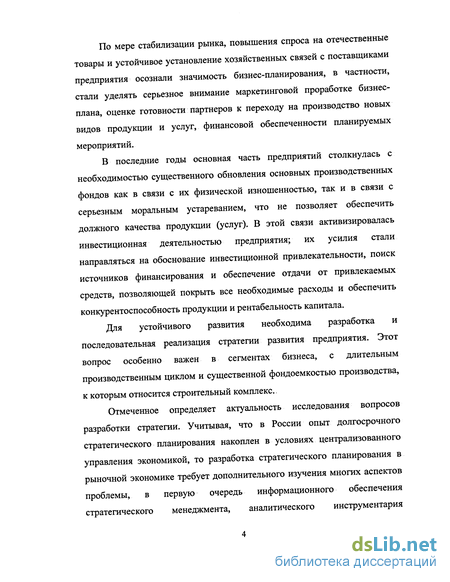 По мере стабилизации рынка, повышения спроса на отечественные товары и устойчивое установление хозяйственных связей с поставщиками предприятия осознали значимость бизнес-планирования, в частности, стали уделять серьезное внимание маркетинговой проработке бизнес-плана, оценке готовности партнеров к переходу на производство новых видов продукции и услуг, финансовой обеспеченности планируемых мероприятий.

В последние годы основная часть предприятий столкнулась с необходимостью существенного обновления основных производственных фондов как в связи с их физической изношенностью, так и в связи с серьезным моральным устареванием, что не позволяет обеспечить должного качества продукции (услуг). В этой связи активизировалась инвестиционная деятельностью предприятия; их усилия стали направляться на обоснование инвестиционной привлекательности, поиск источников финансирования и обеспечение отдачи от привлекаемых средств, позволяющей покрыть все необходимые расходы и обеспечить конкурентоспособность продукции и рентабельность капитала.

Для устойчивого развития необходима разработка и последовательная реализация стратегии развития предприятия. Этот вопрос особенно важен в сегментах бизнеса, с длительным производственным циклом и существенной фондоемкостью производства, к которым относится строительный комплекс.

Отмеченное определяет актуальность исследования вопросов разработки стратегии. Учитывая, что в России опыт долгосрочного стратегического планирования накоплен в условиях централизованного управления экономикой, то разработка стратегического планирования в рыночной экономике требует дополнительного изучения многих аспектов проблемы, в первую очередь информационного обеспечения стратегического менеджмента, аналитического инструментария

4

dsLib.net
библиотека диссертаций